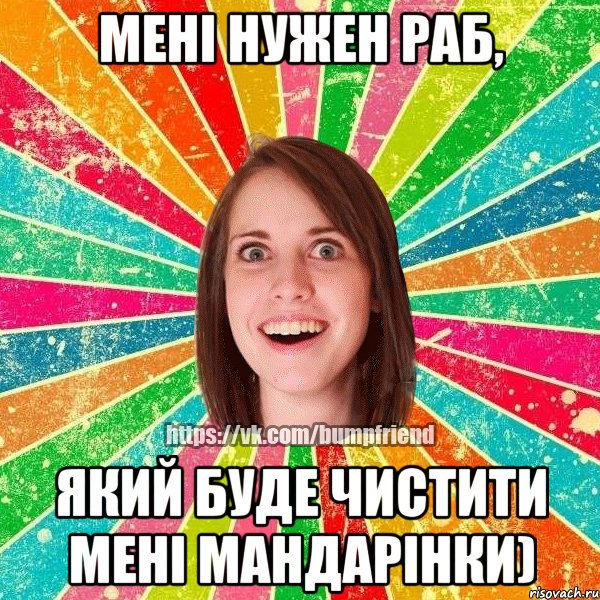 МЕНІ НУЖЕН РАБ,

https://vk.com/bumpfriend

ЯКИЙ БУДЕ ЧИСТИТИ МЕНІ МАНДАРІНКИ)

risovach.ru